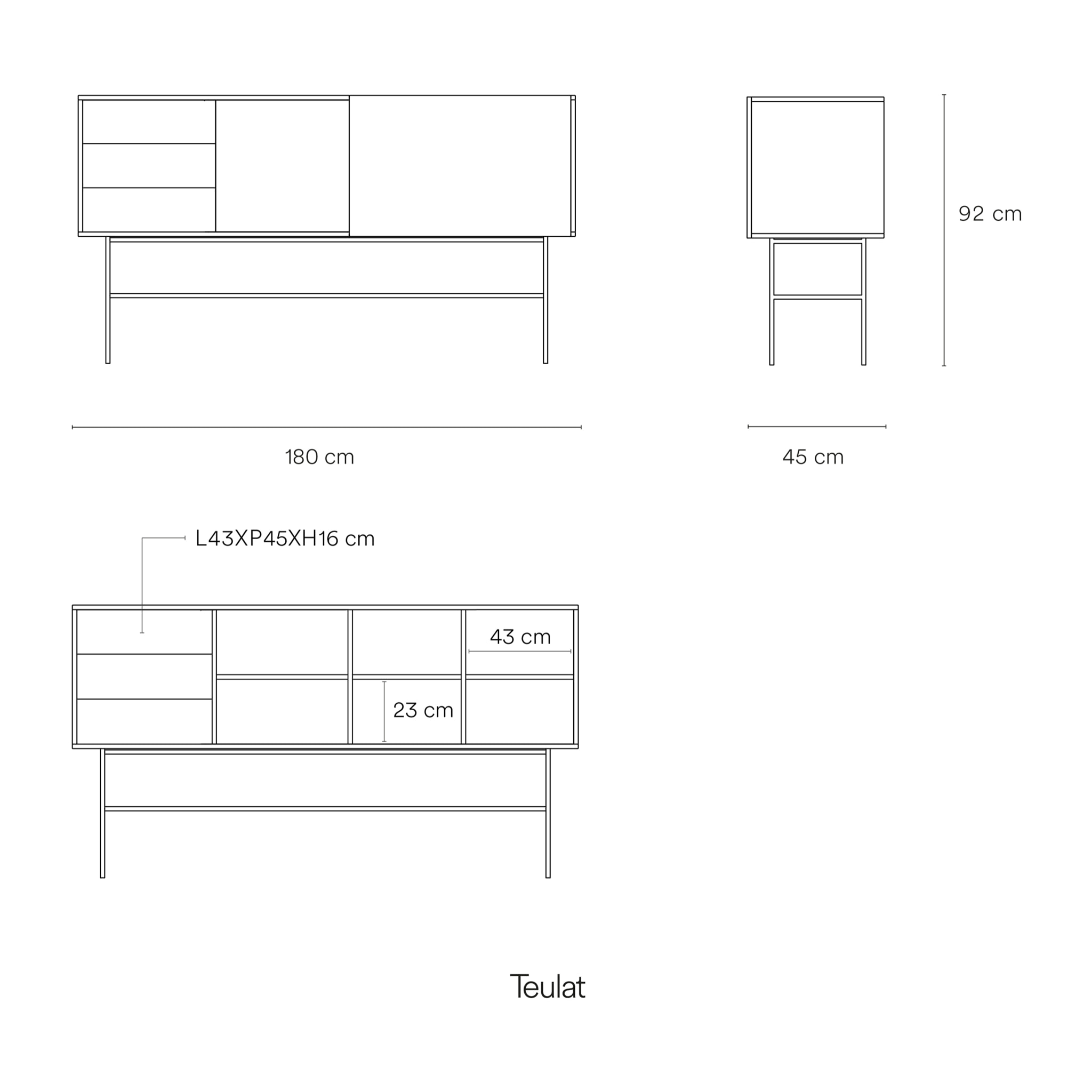 92 cm

180 cm

45 cm

L43XP45XH16 cm

43 cm

23 cm

Teulat